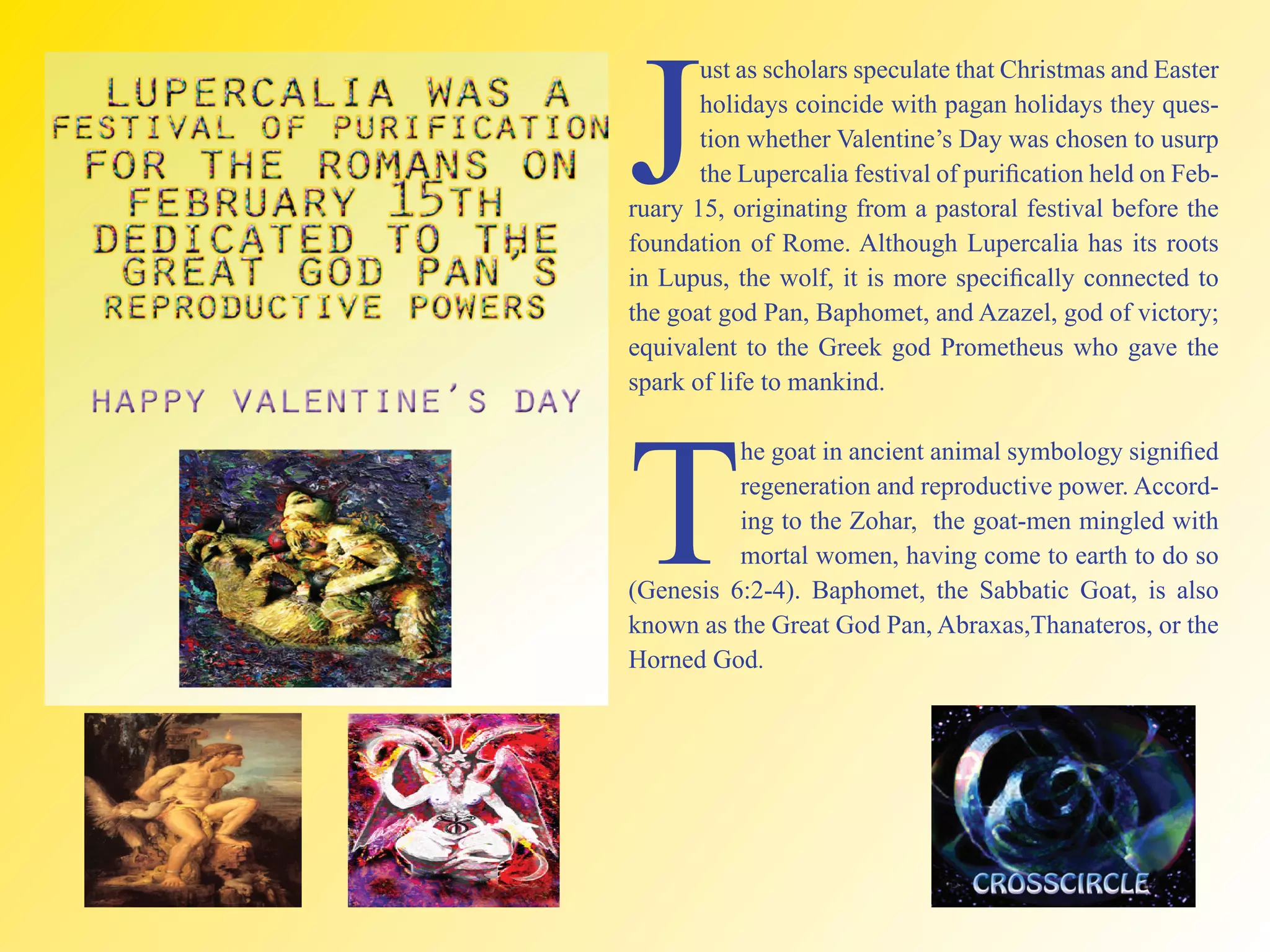 LUPERCALIA WAS A FESTIVAL OF PURIFICATION FOR THE ROMANS ON FEBRUARY 15TH DEDICATED TO THE GREAT GOD PAN'S REPRODUCTIVE POWERS

HAPPY VALENTINE'S DAY

Just as scholars speculate that Christmas and Easter holidays coincide with pagan holidays they question whether Valentine's Day was chosen to usurp the Lupercalia festival of purification held on February 15, originating from a pastoral festival before the foundation of Rome. Although Lupercalia has its roots in Lupus, the wolf, it is more specifically connected to the goat god Pan, Baphomet, and Azazel, god of victory; equivalent to the Greek god Prometheus who gave the spark of life to mankind.

The goat in ancient animal symbology signified regeneration and reproductive power. According to the Zohar, the goat-men mingled with mortal women, having come to earth to do so (Genesis 6:2-4). Baphomet, the Sabbatic Goat, is also known as the Great God Pan, Abraxas,Thanateros, or the Horned God.

CROSSCIRCLE